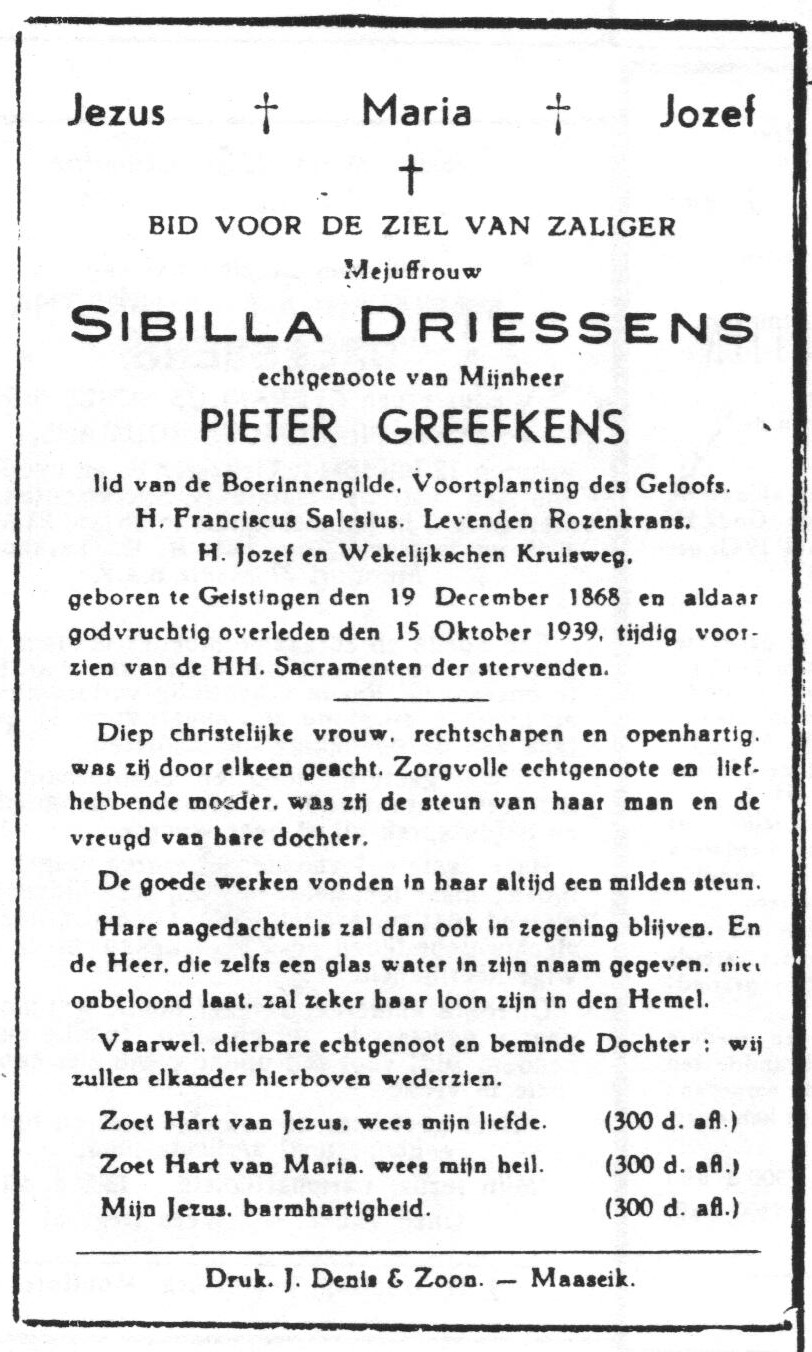 Jezus † Maria † Jozef

†

BID VOOR DE ZIEL VAN ZALIGER

Mejuffrouw

SIBILLA DRIESSENS

echtgenoote van Mijnheer

PIETER GREEFKENS

lid van de Boerinnengilde, Voortplanting des Geloofs, H. Franciscus Salesius, Levenden Rozenkrans, H. Jozef en Wekelijkschen Kruisweg,

geboren te Geistingen den 19 December 1868 en aldaar godvruchtig overleden den 15 Oktober 1939, tijdig voorzien van de HH. Sacramenten der stervenden.

Diep christelijke vrouw, rechtschapen en openhartig, was zij door elkeen geacht. Zorgvolle echtgenoote en liefhebbende moeder, was zij de steun van haar man en de vreugd van hare dochter.

De goede werken vonden in haar altijd een milden steun.

Hare nagedachtenis zal dan ook in zegening blijven. En de Heer, die zelfs een glas water in zijn naam gegeven, niet onbeloond laat, zal zeker haar loon zijn in den Hemel.

Vaarwel, dierbare echtgenoot en beminde Dochter : wij zullen elkander hierboven wederzien.

Zoet Hart van Jezus, wees mijn liefde. (300 d. afl.)

Zoet Hart van Maria, wees mijn heil. (300 d. afl.)

Mijn Jezus, barmhartigheid. (300 d. afl.)

Druk. J. Denis & Zoon. — Maaseik.